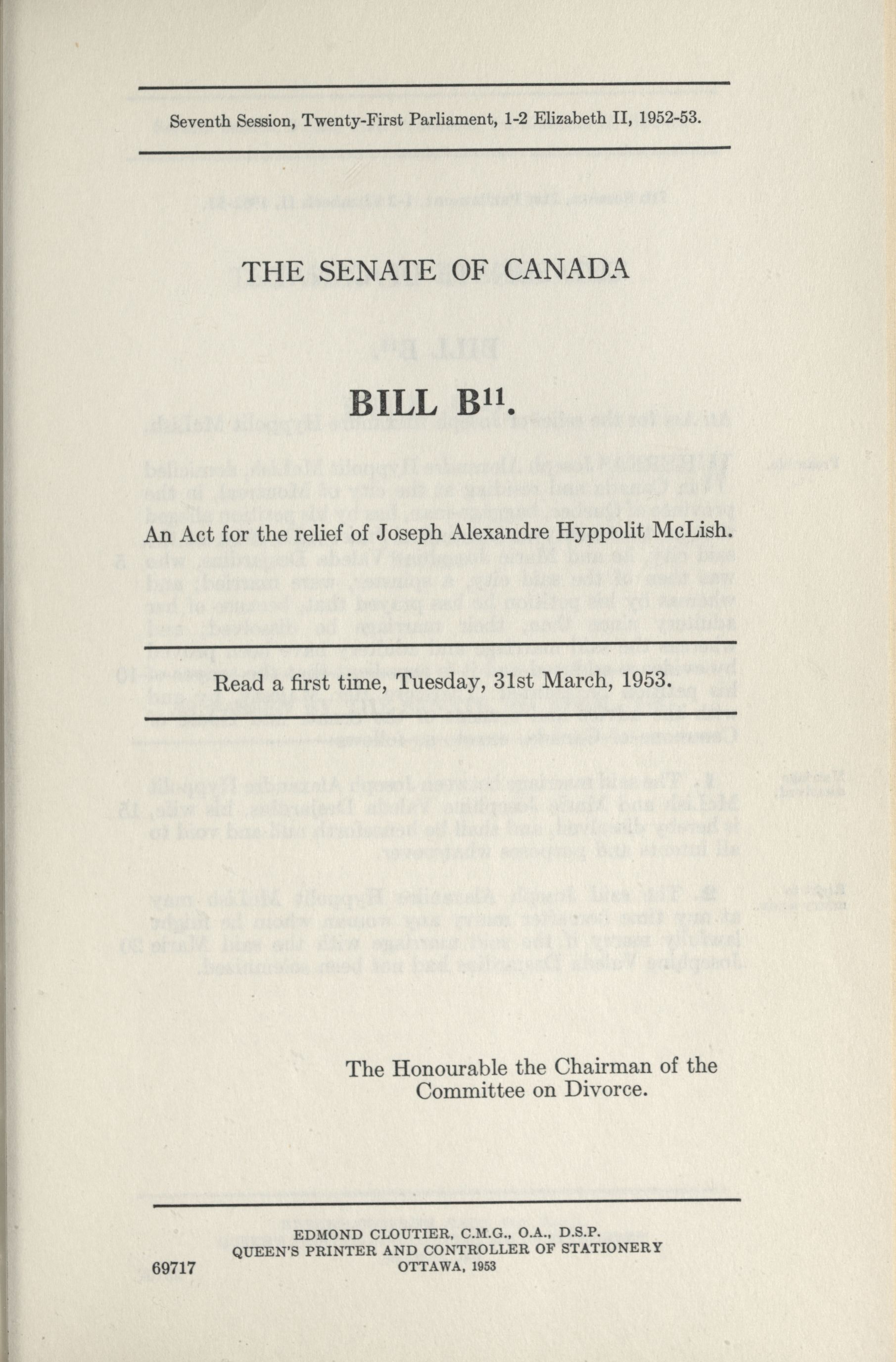 Seventh Session, Twenty-First Parliament, 1-2 Elizabeth II, 1952-53.

THE SENATE OF CANADA

BILL B$^{11}$.

An Act for the relief of Joseph Alexandre Hyppolit McLish.

Read a first time, Tuesday, 31st March, 1953.

The Honourable the Chairman of the Committee on Divorce.

EDMOND CLOUTIER, C.M.G., O.A., D.S.P.
QUEEN'S PRINTER AND CONTROLLER OF STATIONERY
OTTAWA, 1953

69717